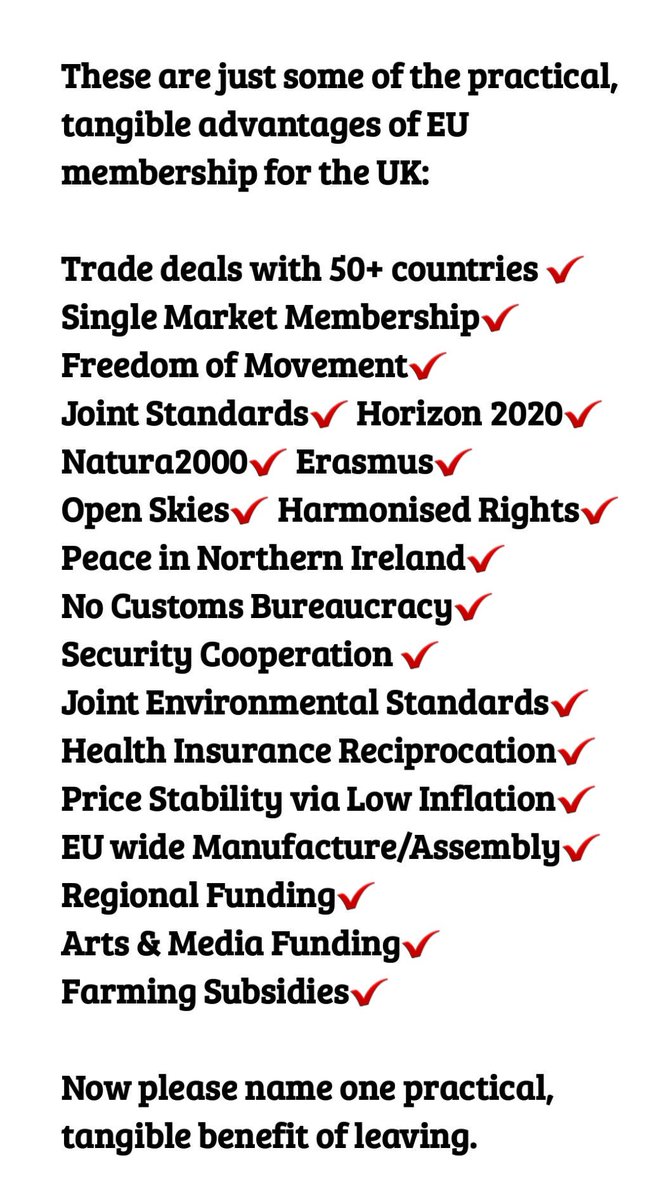 These are just some of the practical, tangible advantages of EU membership for the UK:

Trade deals with 50+ countries ✔
Single Market Membership✔
Freedom of Movement✔
Joint Standards✔ Horizon 2020✔
Natura2000✔ Erasmus✔
Open Skies✔ Harmonised Rights✔
Peace in Northern Ireland✔
No Customs Bureaucracy✔
Security Cooperation ✔
Joint Environmental Standards✔
Health Insurance Reciprocation✔
Price Stability via Low Inflation✔
EU wide Manufacture/Assembly✔
Regional Funding✔
Arts & Media Funding✔
Farming Subsidies✔

Now please name one practical, tangible benefit of leaving.